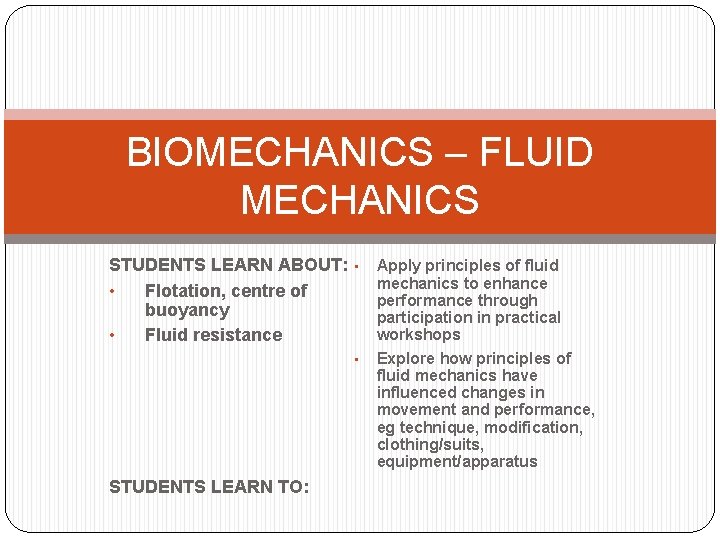 BIOMECHANICS – FLUID MECHANICS

STUDENTS LEARN ABOUT:

• Flotation, centre of buoyancy
• Fluid resistance

STUDENTS LEARN TO:

• Apply principles of fluid mechanics to enhance performance through participation in practical workshops
• Explore how principles of fluid mechanics have influenced changes in movement and performance, eg technique, modification, clothing/suits, equipment/apparatus